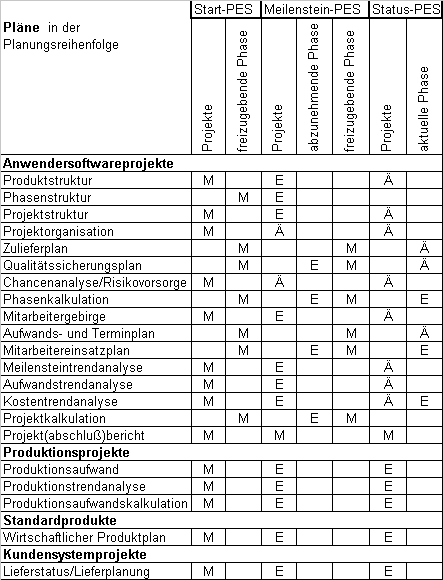 | Pläne in der Planungsreihenfolge | Start-PES Projekte | Start-PES freizugebende Phase | Meilenstein-PES Projekte | Meilenstein-PES abzunehmende Phase | Meilenstein-PES freizugebende Phase | Status-PES Projekte | Status-PES aktuelle Phase |
|---|---|---|---|---|---|---|---|
| **Anwendersoftwareprojekte** | | | | | | | |
| Produktstruktur | M | | E | | | Ä | |
| Phasenstruktur | | M | E | | | | |
| Projektstruktur | M | | E | | | Ä | |
| Projektorganisation | M | | Ä | | | Ä | |
| Zulieferplan | | M | | | M | | Ä |
| Qualitätssicherungsplan | | M | | E | M | | Ä |
| Chancenanalyse/Risikovorsorge | M | | Ä | | | Ä | |
| Phasenkalkulation | | M | | E | M | | E |
| Mitarbeitergebirge | M | | E | | | Ä | |
| Aufwands- und Terminplan | | M | | | M | | Ä |
| Mitarbeitereinsatzplan | | M | | E | M | | E |
| Meilensteintrendanalyse | M | | E | | | Ä | |
| Aufwandstrendanalyse | M | | E | | | Ä | |
| Kostentrendanalyse | M | | E | | | Ä | E |
| Projektkalkulation | | M | | E | M | | |
| Projekt(abschluß)bericht | M | | M | | | M | |
| **Produktionsprojekte** | | | | | | | |
| Produktionsaufwand | M | | E | | | E | |
| Produktionstrendanalyse | M | | E | | | E | |
| Produktionsaufwandskalkulation | M | | E | | | E | |
| **Standardprodukte** | | | | | | | |
| Wirtschaftlicher Produktplan | M | | E | | | E | |
| **Kundensystemprojekte** | | | | | | | |
| Lieferstatus/Lieferplanung | M | | E | | | E | |